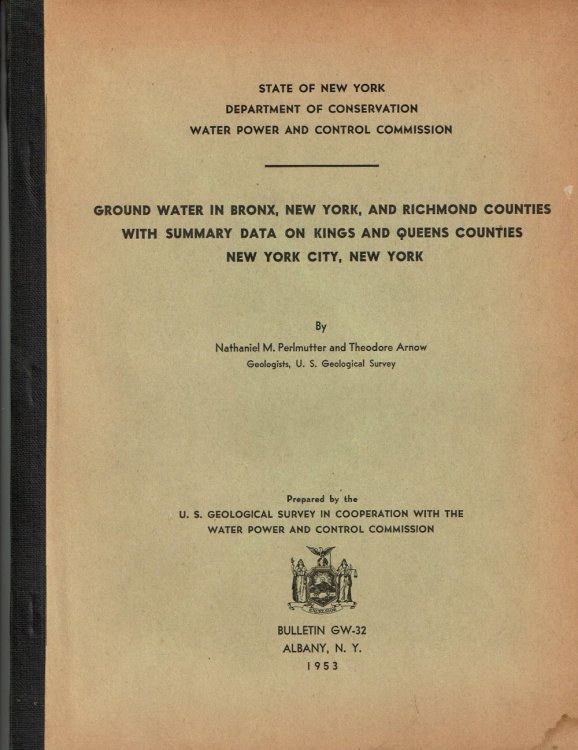 STATE OF NEW YORK
DEPARTMENT OF CONSERVATION
WATER POWER AND CONTROL COMMISSION

GROUND WATER IN BRONX, NEW YORK, AND RICHMOND COUNTIES
WITH SUMMARY DATA ON KINGS AND QUEENS COUNTIES
NEW YORK CITY, NEW YORK

By
Nathaniel M. Perlmutter and Theodore Arnow
Geologists, U. S. Geological Survey

Prepared by the
U. S. GEOLOGICAL SURVEY IN COOPERATION WITH THE
WATER POWER AND CONTROL COMMISSION

BULLETIN GW-32
ALBANY, N. Y.
1953